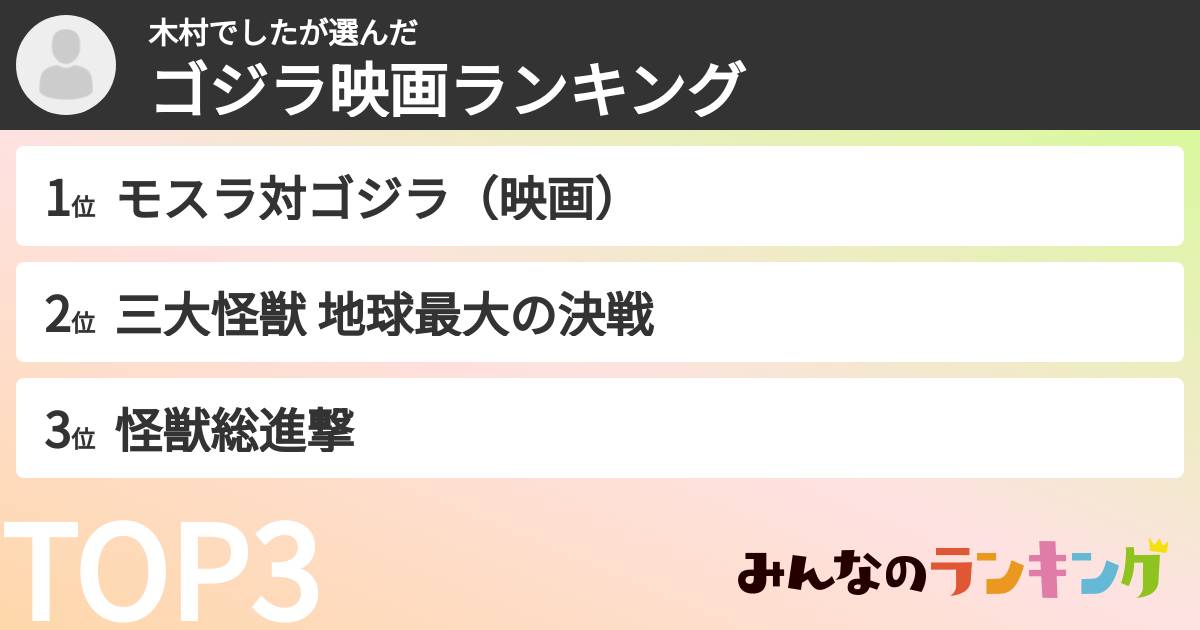 木村でしたが選んだ
ゴジラ映画ランキング

1位 モスラ対ゴジラ（映画）

2位 三大怪獣 地球最大の決戦

3位 怪獣総進撃

TOP3

みんなのランキング